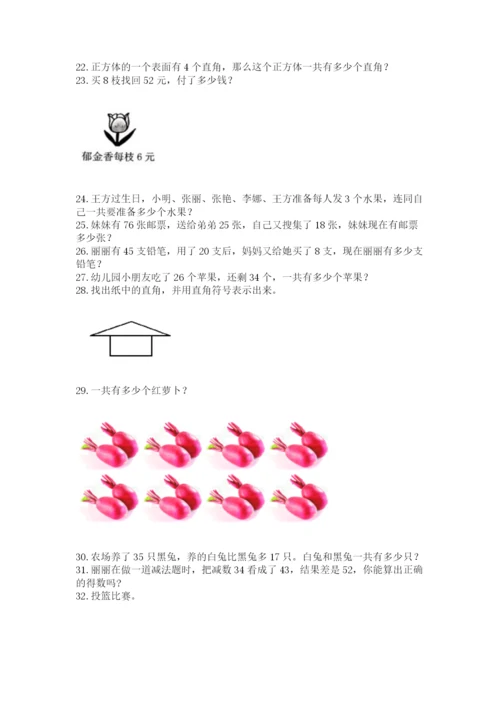 22. 正方体的一个表面有 4 个直角，那么这个正方体一共有多少个直角？
23. 买 8 枝找回 52 元，付了多少钱？

郁金香每枝 6 元

24. 王方过生日，小明、张丽、张艳、李娜、王方准备每人发 3 个水果，连同自己一共要准备多少个水果？
25. 妹妹有 76 张邮票，送给弟弟 25 张，自己又搜集了 18 张，妹妹现在有邮票多少张？
26. 丽丽有 45 支铅笔，用了 20 支后，妈妈又给她买了 8 支，现在丽丽有多少支铅笔？
27. 幼儿园小朋友吃了 26 个苹果，还剩 34 个，一共有多少个苹果？
28. 找出纸中的直角，并用直角符号表示出来。

29. 一共有多少个红萝卜？

30. 农场养了 35 只黑兔，养的白兔比黑兔多 17 只。白兔和黑兔一共有多少只？
31. 丽丽在做一道减法题时，把减数 34 看成了 43，结果差是 52，你能算出正确的得数吗？
32. 投篮比赛。